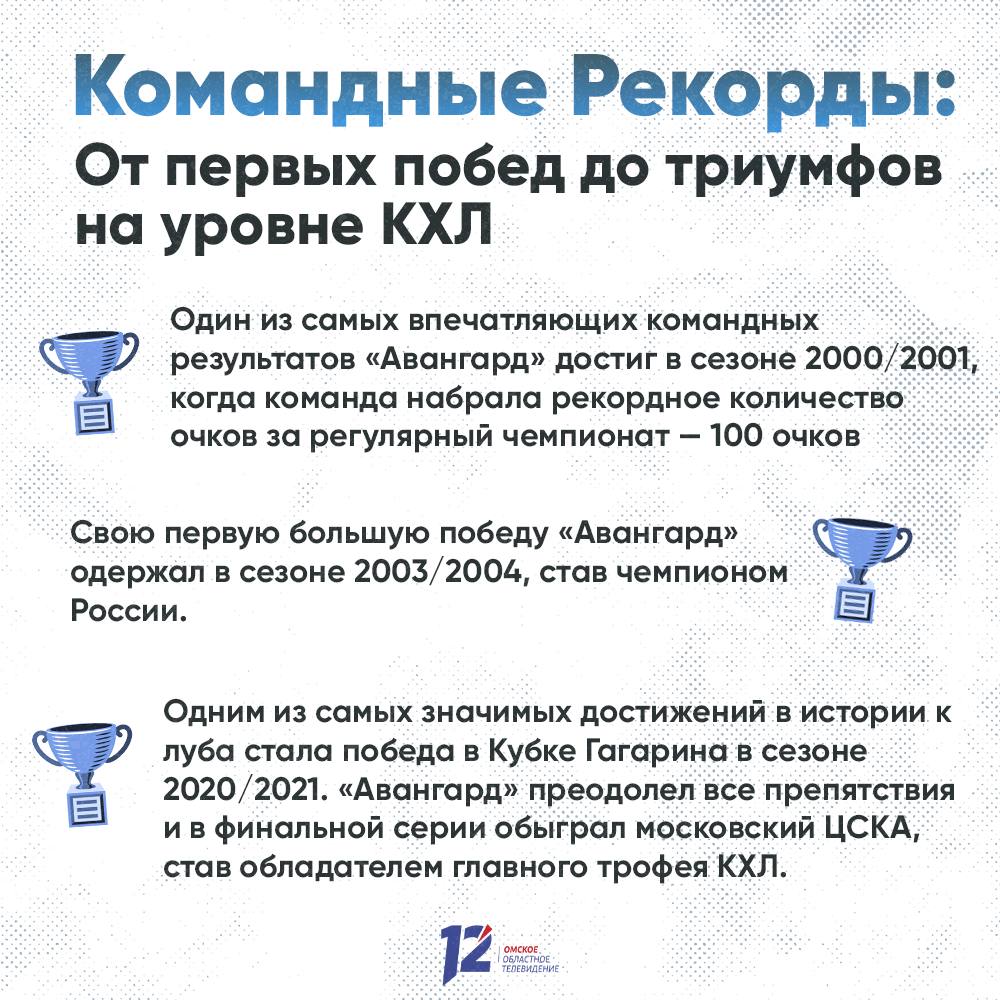 Командные Рекорды:
От первых побед до триумфов на уровне КХЛ

Один из самых впечатляющих командных результатов «Авангард» достиг в сезоне 2000/2001, когда команда набрала рекордное количество очков за регулярный чемпионат — 100 очков

Свою первую большую победу «Авангард» одержал в сезоне 2003/2004, став чемпионом России.

Одним из самых значимых достижений в истории к луба стала победа в Кубке Гагарина в сезоне 2020/2021. «Авангард» преодолел все препятствия и в финальной серии обыграл московский ЦСКА, став обладателем главного трофея КХЛ.

12 ОМСКОЕ ОБЛАСТНОЕ ТЕЛЕВИДЕНИЕ